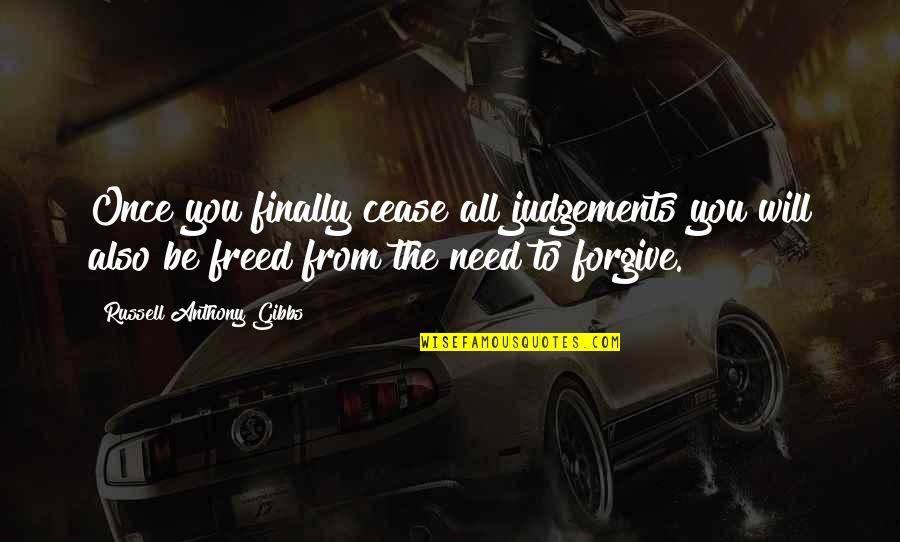 Once you finally cease all judgements you will also be freed from the need to forgive.

Russell Anthony Gibbs

WISEFAMOUSQUOTES.COM